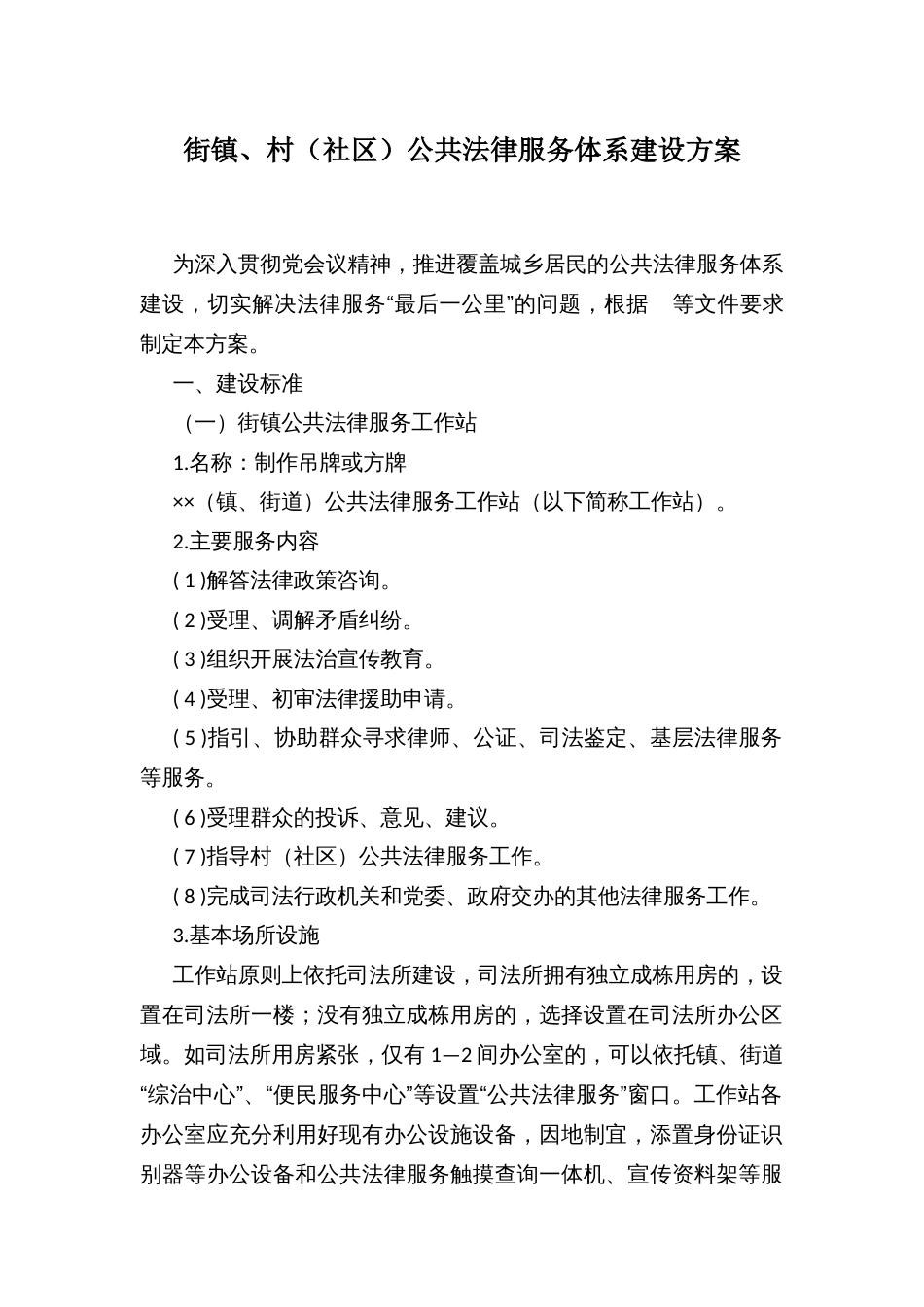 街镇、村（社区）公共法律服务体系建设方案

为深入贯彻党会议精神，推进覆盖城乡居民的公共法律服务体系建设，切实解决法律服务“最后一公里”的问题，根据 等文件要求制定本方案。

一、建设标准

（一）街镇公共法律服务工作站

1.名称：制作吊牌或方牌

××（镇、街道）公共法律服务工作站（以下简称工作站）。

2.主要服务内容

（1)解答法律政策咨询。

（2)受理、调解矛盾纠纷。

（3)组织开展法治宣传教育。

（4)受理、初审法律援助申请。

（5)指引、协助群众寻求律师、公证、司法鉴定、基层法律服务等服务。

（6)受理群众的投诉、意见、建议。

（7)指导村（社区）公共法律服务工作。

（8)完成司法行政机关和党委、政府交办的其他法律服务工作。

3.基本场所设施

工作站原则上依托司法所建设，司法所拥有独立成栋用房的，设置在司法所一楼；没有独立成栋用房的，选择设置在司法所办公区域。如司法所用房紧张，仅有 1—2 间办公室的，可以依托镇、街道“综治中心”、“便民服务中心”等设置“公共法律服务”窗口。工作站各办公室应充分利用好现有办公设施设备，因地制宜，添置身份证识别器等办公设备和公共法律服务触摸查询一体机、宣传资料架等服